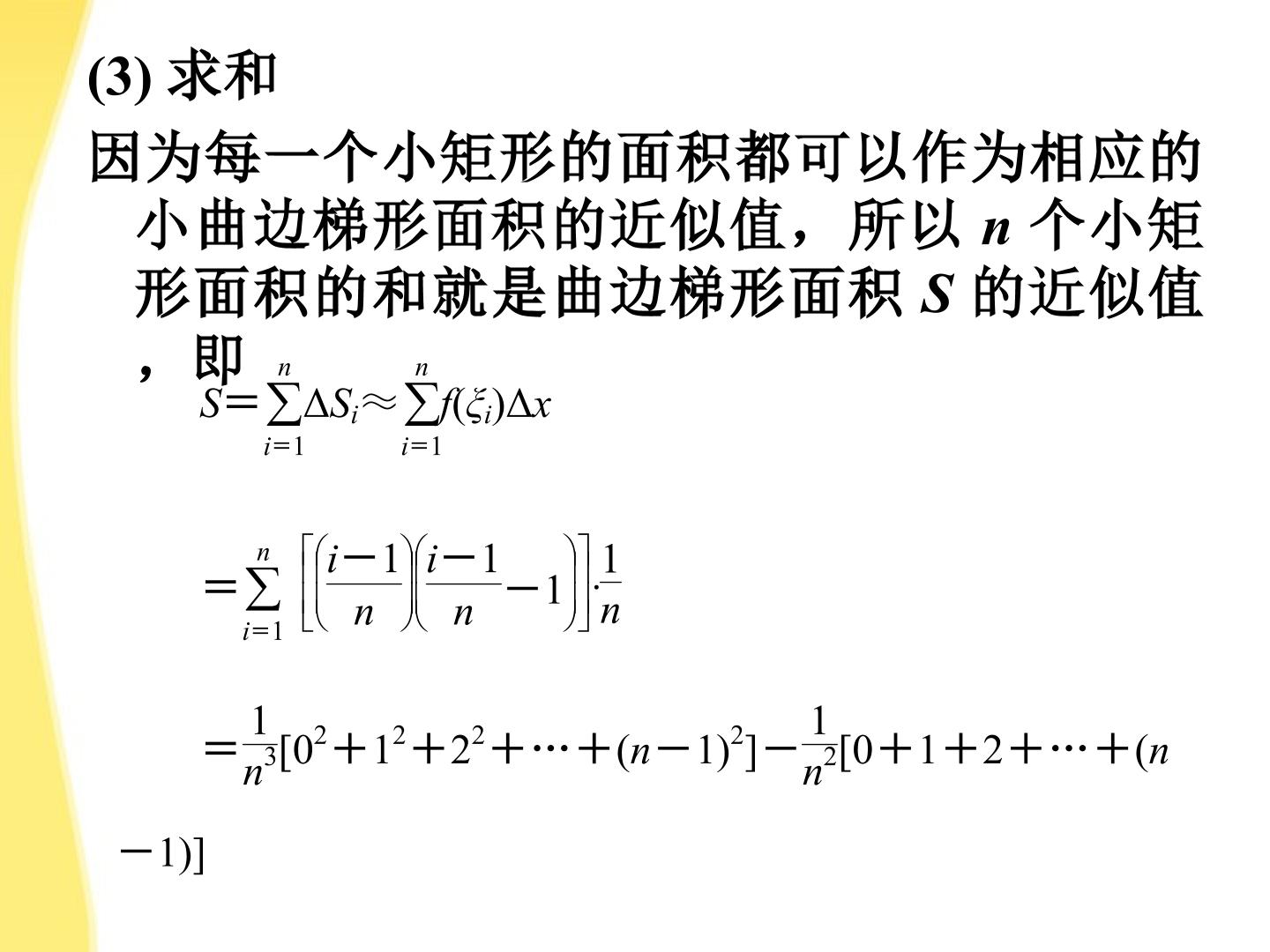 (3) 求和

因为每一个小矩形的面积都可以作为相应的小曲边梯形面积的近似值，所以 $n$ 个小矩形面积的和就是曲边梯形面积 $S$ 的近似值，即

$S=\sum_{i=1}^{n}\Delta S_i\approx\sum_{i=1}^{n}f(\xi_i)\Delta x$

$=\sum_{i=1}^{n}\left[\left(\frac{i-1}{n}\right)\left(\frac{i-1}{n}-1\right)\right]\cdot\frac{1}{n}$

$=\frac{1}{n^3}[0^2+1^2+2^2+\cdots+(n-1)^2]-\frac{1}{n^2}[0+1+2+\cdots+(n-1)]$